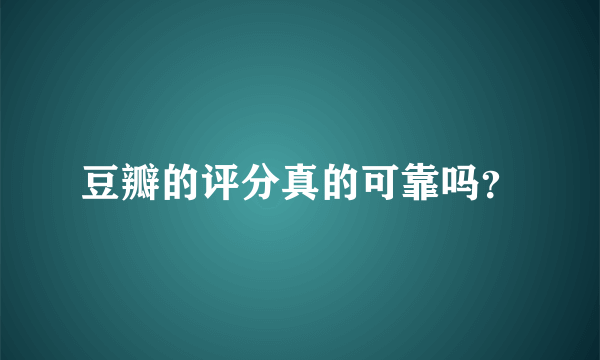 豆瓣的评分真的可靠吗?